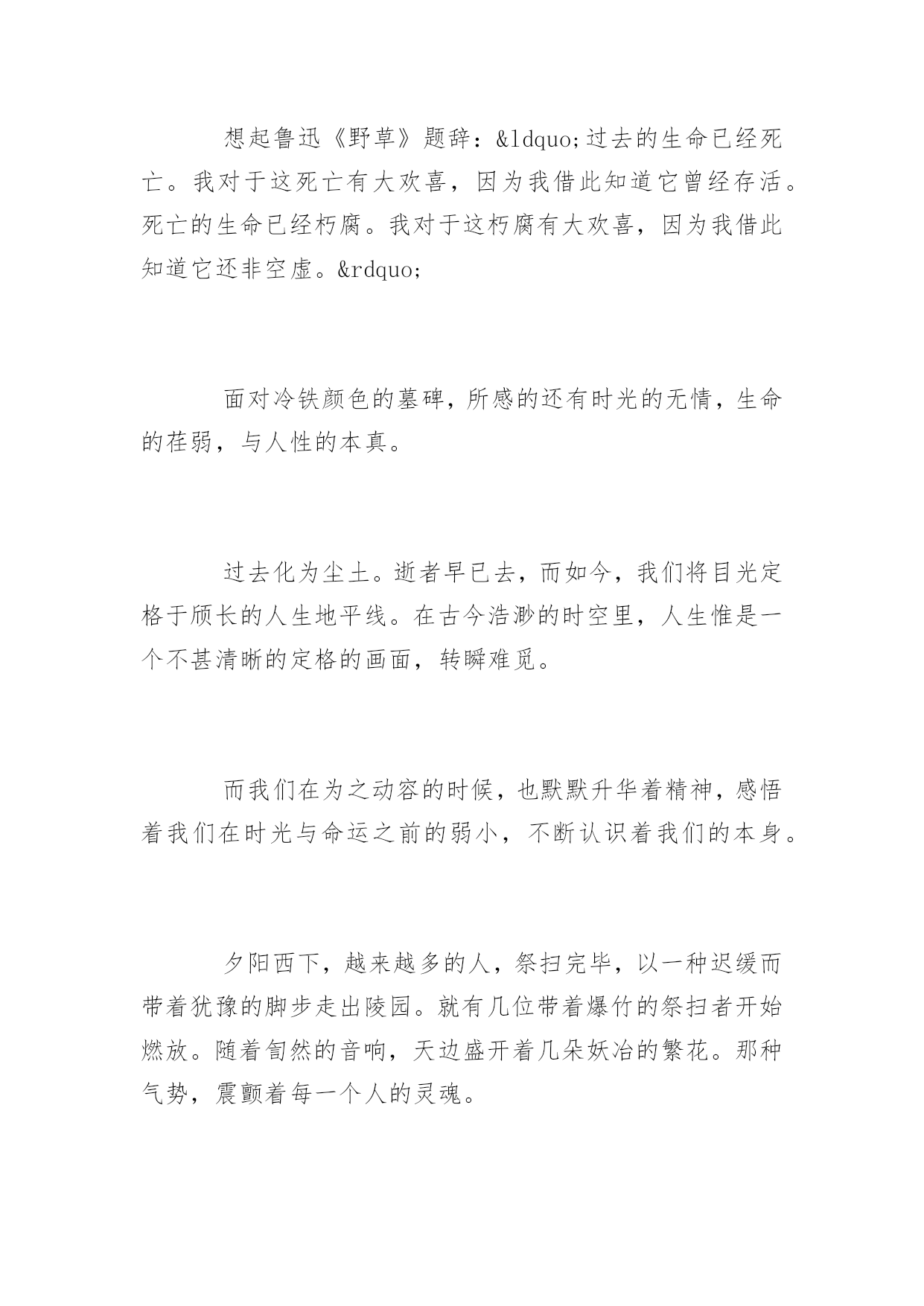 想起鲁迅《野草》题辞：&ldquo;过去的生命已经死亡。我对于这死亡有大欢喜，因为我借此知道它曾经存活。死亡的生命已经朽腐。我对于这朽腐有大欢喜，因为我借此知道它还非空虚。&rdquo;

面对冷铁颜色的墓碑，所感的还有时光的无情，生命的荏弱，与人性的本真。

过去化为尘土。逝者早已去，而如今，我们将目光定格于颀长的人生地平线。在古今浩渺的时空里，人生惟是一个不甚清晰的定格的画面，转瞬难觅。

而我们在为之动容的时候，也默默升华着精神，感悟着我们在时光与命运之前的弱小，不断认识着我们的本身。

夕阳西下，越来越多的人，祭扫完毕，以一种迟缓而带着犹豫的脚步走出陵园。就有几位带着爆竹的祭扫者开始燃放。随着訇然的音响，天边盛开着几朵妖冶的繁花。那种气势，震颤着每一个人的灵魂。